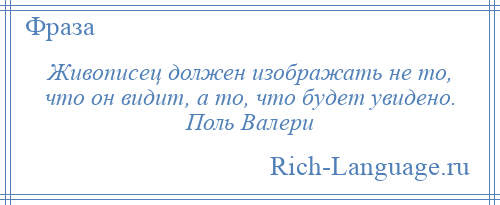 Фраза

Живописец должен изображать не то, что он видит, а то, что будет увидено. Поль Валери

Rich-Language.ru